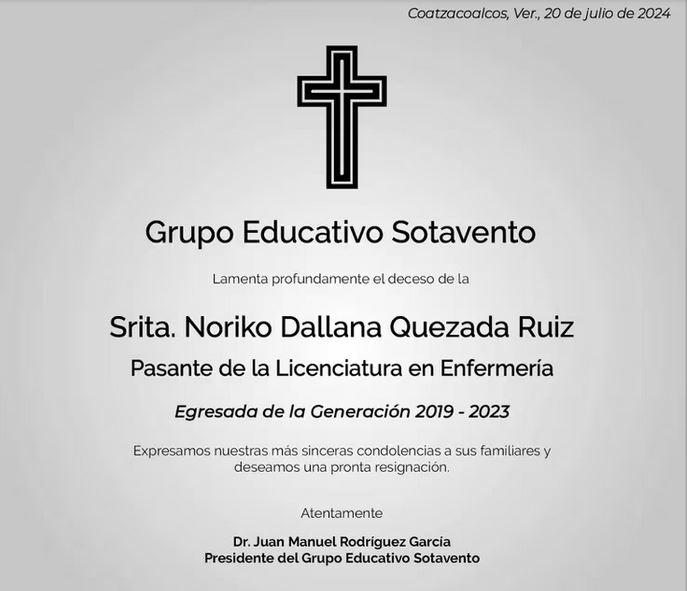 Coatzacoalcos, Ver., 20 de julio de 2024

Grupo Educativo Sotavento

Lamenta profundamente el deceso de la

Srita. Noriko Dallana Quezada Ruiz

Pasante de la Licenciatura en Enfermería

Egresada de la Generación 2019 - 2023

Expresamos nuestras más sinceras condolencias a sus familiares y deseamos una pronta resignación.

Atentamente

Dr. Juan Manuel Rodríguez García
Presidente del Grupo Educativo Sotavento